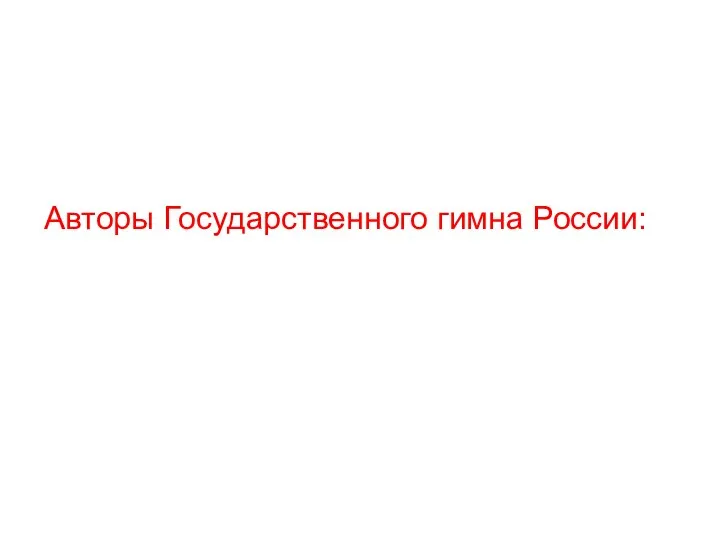 Авторы Государственного гимна России: